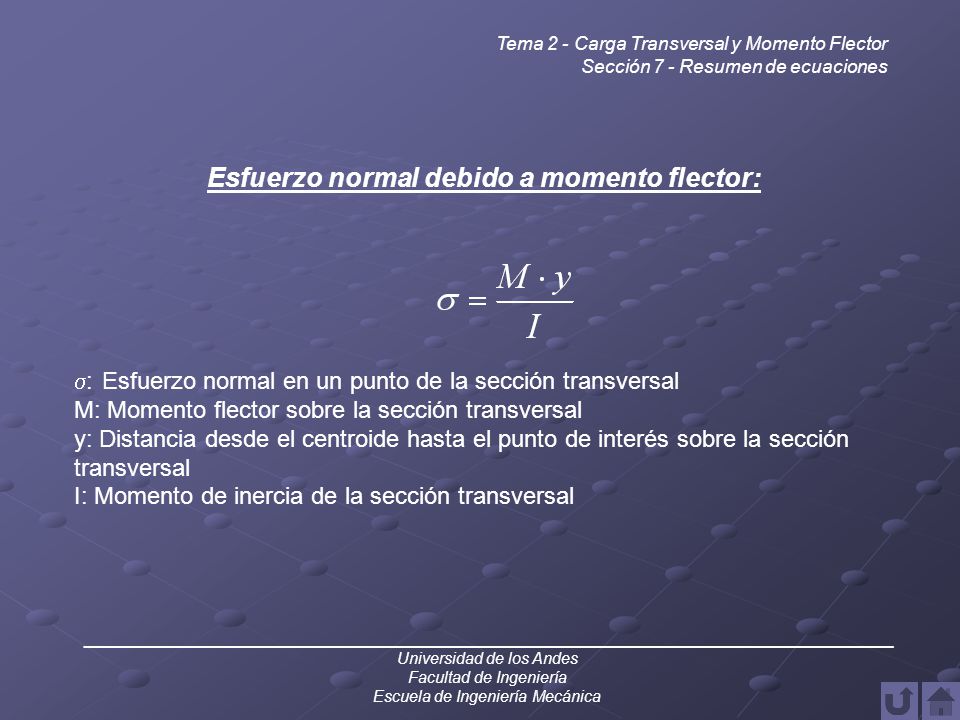 Tema 2 - Carga Transversal y Momento Flector
Sección 7 - Resumen de ecuaciones

Esfuerzo normal debido a momento flector:

$\sigma = \frac{M \cdot y}{I}$

$\sigma$: Esfuerzo normal en un punto de la sección transversal
M: Momento flector sobre la sección transversal
y: Distancia desde el centroide hasta el punto de interés sobre la sección transversal
I: Momento de inercia de la sección transversal

Universidad de los Andes
Facultad de Ingeniería
Escuela de Ingeniería Mecánica